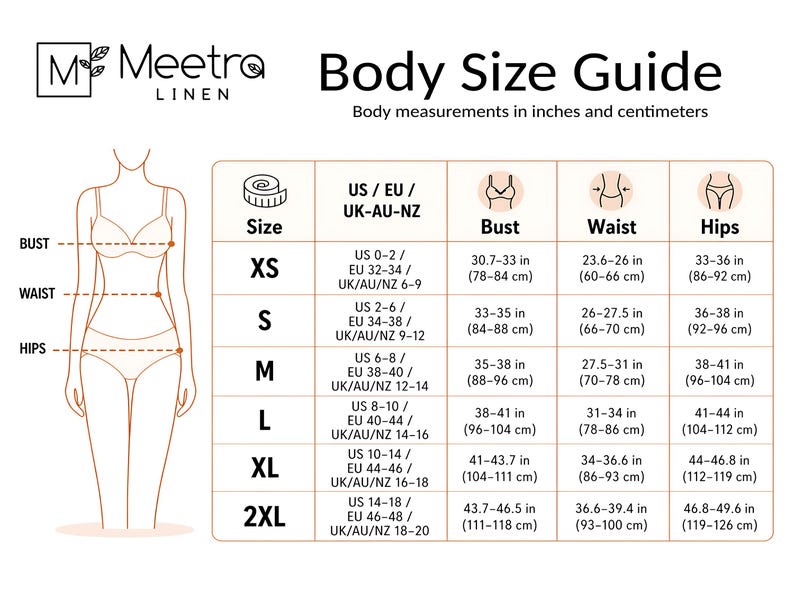 M Meetra LINEN

Body Size Guide

Body measurements in inches and centimeters

BUST

WAIST

HIPS

| Size | US / EU / UK-AU-NZ | Bust | Waist | Hips |
|---|---|---|---|---|
| XS | US 0–2 / EU 32–34 / UK/AU/NZ 6–9 | 30.7–33 in (78–84 cm) | 23.6–26 in (60–66 cm) | 33–36 in (86–92 cm) |
| S | US 2–6 / EU 34–38 / UK/AU/NZ 9–12 | 33–35 in (84–88 cm) | 26–27.5 in (66–70 cm) | 36–38 in (92–96 cm) |
| M | US 6–8 / EU 38–40 / UK/AU/NZ 12–14 | 35–38 in (88–96 cm) | 27.5–31 in (70–78 cm) | 38–41 in (96–104 cm) |
| L | US 8–10 / EU 40–44 / UK/AU/NZ 14–16 | 38–41 in (96–104 cm) | 31–34 in (78–86 cm) | 41–44 in (104–112 cm) |
| XL | US 10–14 / EU 44–46 / UK/AU/NZ 16–18 | 41–43.7 in (104–111 cm) | 34–36.6 in (86–93 cm) | 44–46.8 in (112–119 cm) |
| 2XL | US 14–18 / EU 46–48 / UK/AU/NZ 18–20 | 43.7–46.5 in (111–118 cm) | 36.6–39.4 in (93–100 cm) | 46.8–49.6 in (119–126 cm) |